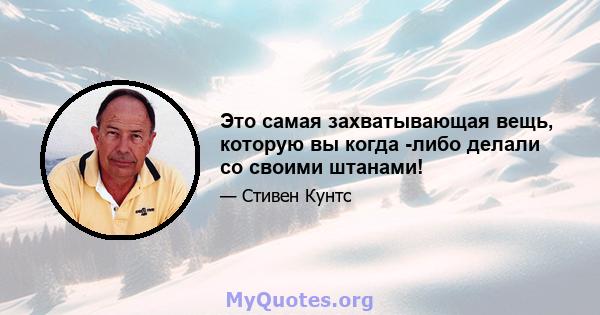 Это самая захватывающая вещь, которую вы когда -либо делали со своими штанами!

— Стивен Кунтс

MyQuotes.org